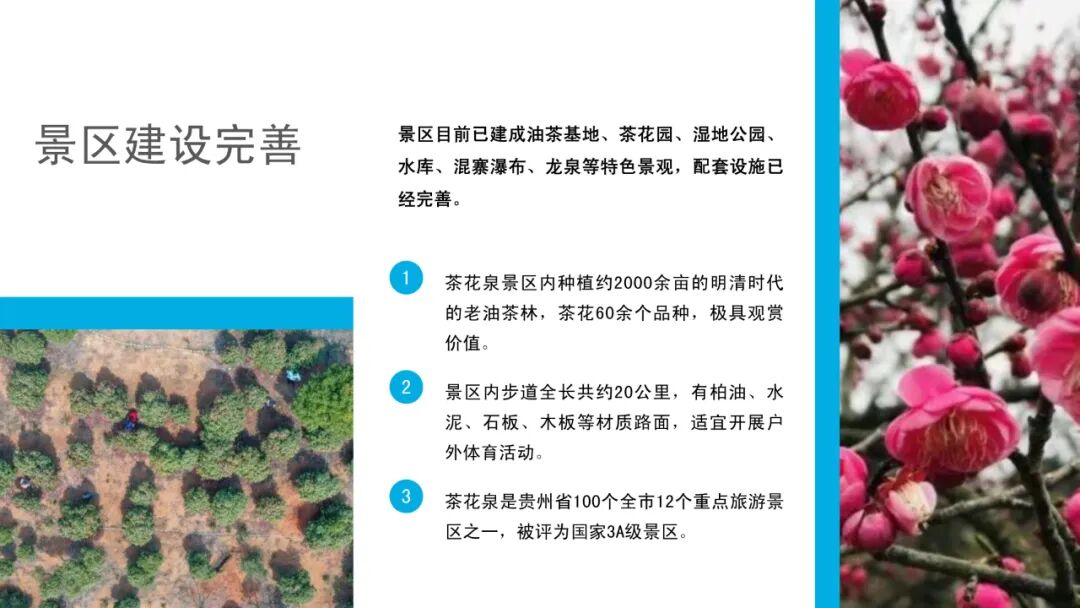 景区建设完善

景区目前已建成油茶基地、茶花园、湿地公园、水库、混寨瀑布、龙泉等特色景观，配套设施已经完善。

1
茶花泉景区内种植约2000余亩的明清时代的老油茶林，茶花60余个品种，极具观赏价值。

2
景区内步道全长共约20公里，有柏油、水泥、石板、木板等材质路面，适宜开展户外体育活动。

3
茶花泉是贵州省100个全市12个重点旅游景区之一，被评为国家3A级景区。